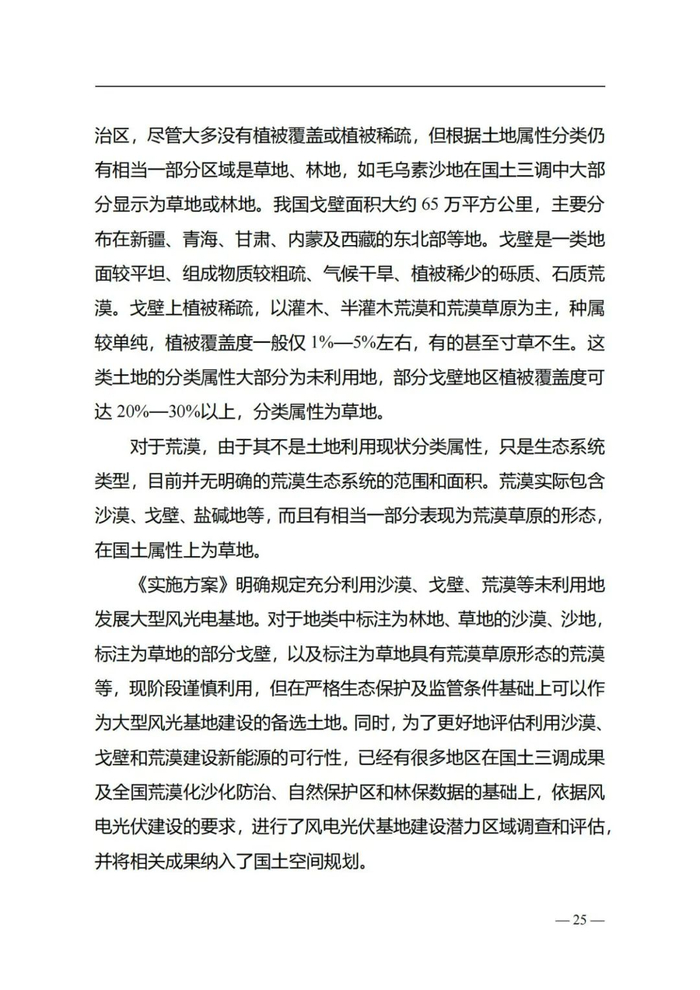 治区，尽管大多没有植被覆盖或植被稀疏，但根据土地属性分类仍有相当一部分区域是草地、林地，如毛乌素沙地在国土三调中大部分显示为草地或林地。我国戈壁面积大约 65 万平方公里，主要分布在新疆、青海、甘肃、内蒙及西藏的东北部等地。戈壁是一类地面较平坦、组成物质较粗疏、气候干旱、植被稀少的砾质、石质荒漠。戈壁上植被稀疏，以灌木、半灌木荒漠和荒漠草原为主，种属较单纯，植被覆盖度一般仅 1%—5%左右，有的甚至寸草不生。这类土地的分类属性大部分为未利用地，部分戈壁地区植被覆盖度可达 20%—30%以上，分类属性为草地。

对于荒漠，由于其不是土地利用现状分类属性，只是生态系统类型，目前并无明确的荒漠生态系统的范围和面积。荒漠实际包含沙漠、戈壁、盐碱地等，而且有相当一部分表现为荒漠草原的形态，在国土属性上为草地。

《实施方案》明确规定充分利用沙漠、戈壁、荒漠等未利用地发展大型风光电基地。对于地类中标注为林地、草地的沙漠、沙地，标注为草地的部分戈壁，以及标注为草地具有荒漠草原形态的荒漠等，现阶段谨慎利用，但在严格生态保护及监管条件基础上可以作为大型风光基地建设的备选土地。同时，为了更好地评估利用沙漠、戈壁和荒漠建设新能源的可行性，已经有很多地区在国土三调成果及全国荒漠化沙化防治、自然保护区和林保数据的基础上，依据风电光伏建设的要求，进行了风电光伏基地建设潜力区域调查和评估，并将相关成果纳入了国土空间规划。

— 25 —